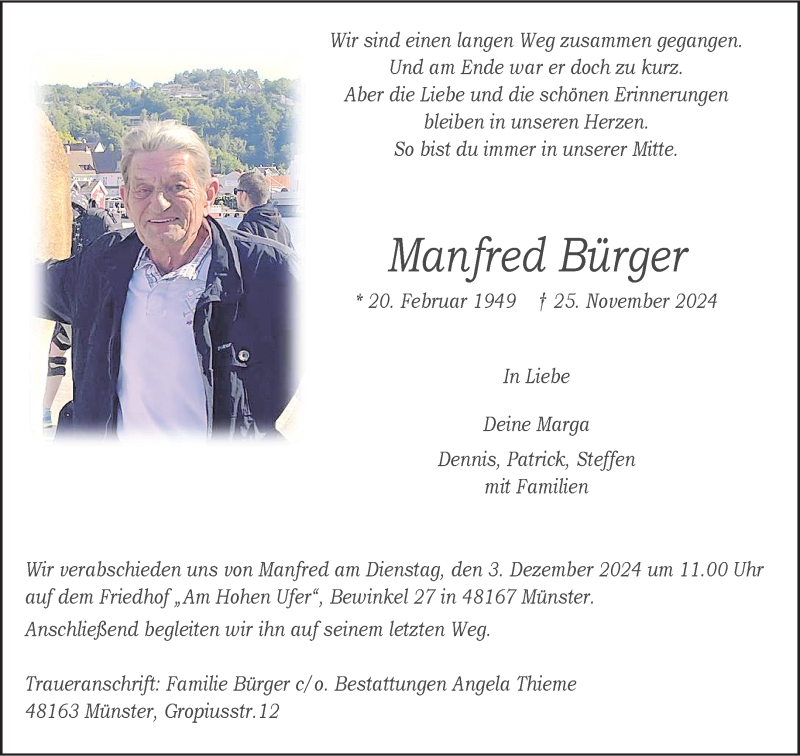 Wir sind einen langen Weg zusammen gegangen.
Und am Ende war er doch zu kurz.
Aber die Liebe und die schönen Erinnerungen
bleiben in unseren Herzen.
So bist du immer in unserer Mitte.

Manfred Bürger

* 20. Februar 1949 † 25. November 2024

In Liebe

Deine Marga

Dennis, Patrick, Steffen
mit Familien

Wir verabschieden uns von Manfred am Dienstag, den 3. Dezember 2024 um 11.00 Uhr auf dem Friedhof „Am Hohen Ufer“, Bewinkel 27 in 48167 Münster.

Anschließend begleiten wir ihn auf seinem letzten Weg.

Traueranschrift: Familie Bürger c/o. Bestattungen Angela Thieme
48163 Münster, Gropiusstr.12